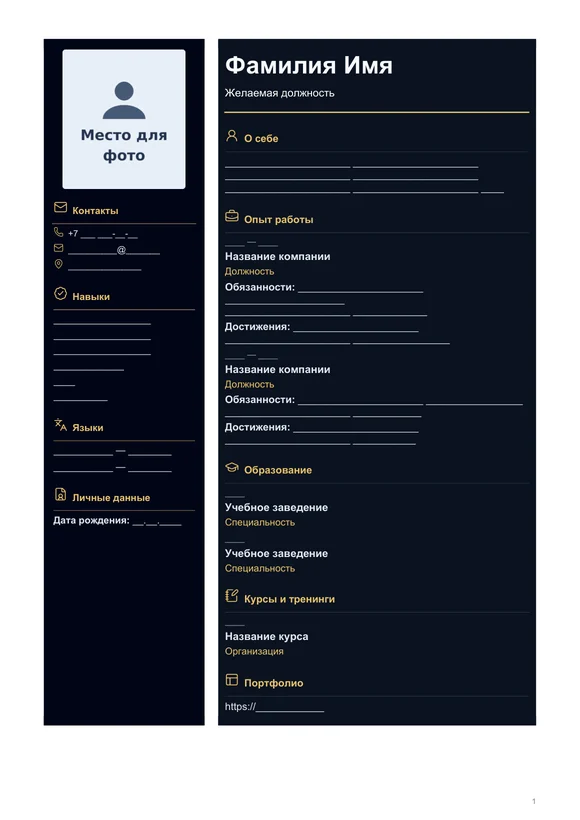 Место для фото

Контакты

+7 ____ ____-____-____

____@____

____

Навыки

____

____

____

____

____

____

Языки

____ — ____

____ — ____

Личные данные

Дата рождения: ____.____.____

Фамилия Имя

Желаемая должность

О себе

____ ____
____ ____
____ ____ ____

Опыт работы

____ — ____

Название компании

Должность

Обязанности: ____
____
____ ____

Достижения: ____
____ ____

____ — ____

Название компании

Должность

Обязанности: ____ ____
____ ____

Достижения: ____
____ ____

Образование

____

Учебное заведение

Специальность

____

Учебное заведение

Специальность

Курсы и тренинги

____

Название курса

Организация

Портфолио

https://____

1